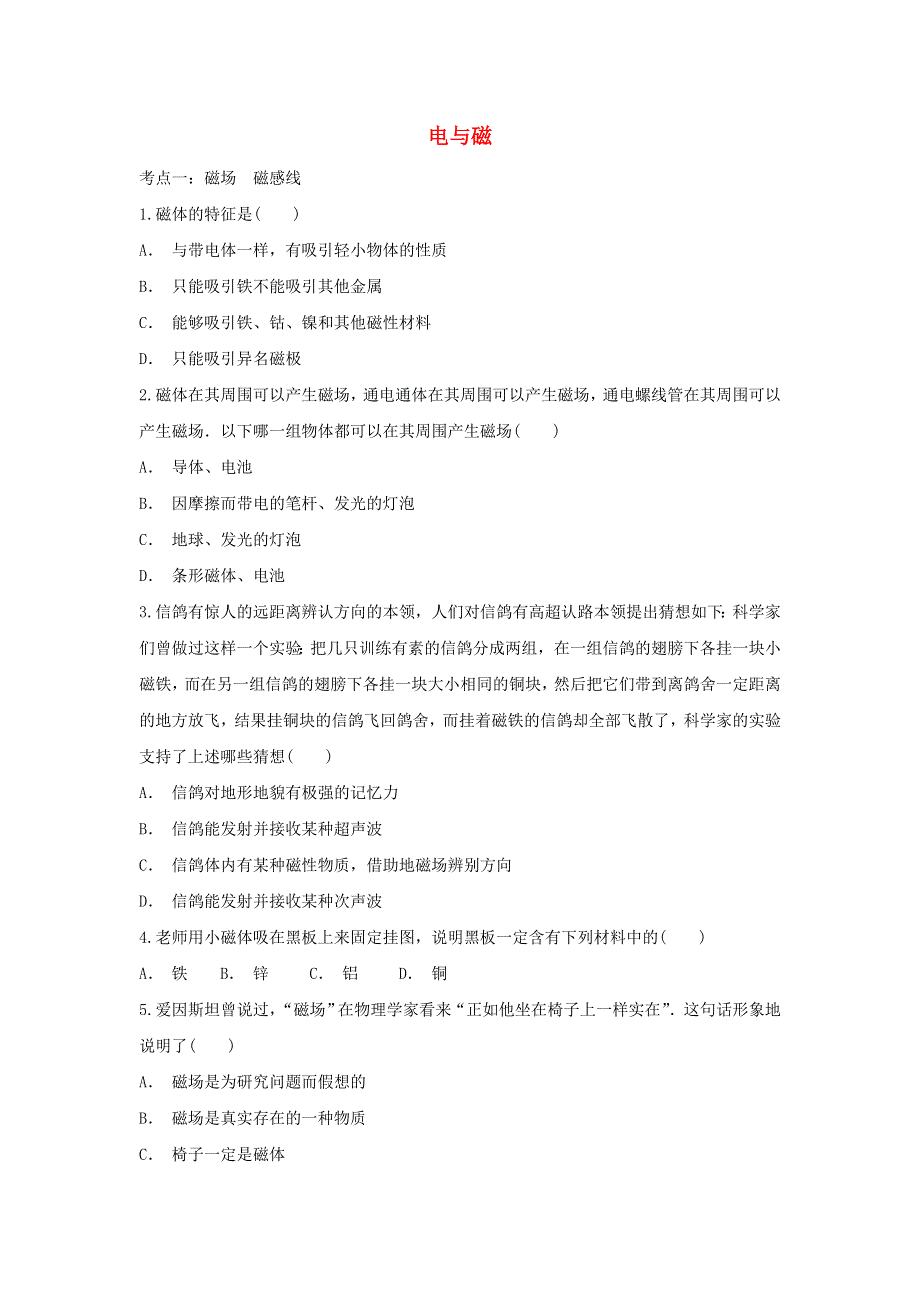 电与磁

考点一：磁场　磁感线

1.磁体的特征是(　　)

A.　与带电体一样，有吸引轻小物体的性质

B.　只能吸引铁不能吸引其他金属

C.　能够吸引铁、钴、镍和其他磁性材料

D.　只能吸引异名磁极

2.磁体在其周围可以产生磁场，通电通体在其周围可以产生磁场，通电螺线管在其周围可以产生磁场．以下哪一组物体都可以在其周围产生磁场(　　)

A.　导体、电池

B.　因摩擦而带电的笔杆、发光的灯泡

C.　地球、发光的灯泡

D.　条形磁体、电池

3.信鸽有惊人的远距离辨认方向的本领，人们对信鸽有高超认路本领提出猜想如下：科学家们曾做过这样一个实验：把几只训练有素的信鸽分成两组，在一组信鸽的翅膀下各挂一块小磁铁，而在另一组信鸽的翅膀下各挂一块大小相同的铜块，然后把它们带到离鸽舍一定距离的地方放飞，结果挂铜块的信鸽飞回鸽舍，而挂着磁铁的信鸽却全部飞散了，科学家的实验支持了上述哪些猜想(　　)

A.　信鸽对地形地貌有极强的记忆力

B.　信鸽能发射并接收某种超声波

C.　信鸽体内有某种磁性物质，借助地磁场辨别方向

D.　信鸽能发射并接收某种次声波

4.老师用小磁体吸在黑板上来固定挂图，说明黑板一定含有下列材料中的(　　)

A.　铁　　B.　锌　　C.　铝　　D.　铜

5.爱因斯坦曾说过，“磁场”在物理学家看来“正如他坐在椅子上一样实在”．这句话形象地说明了(　　)

A.　磁场是为研究问题而假想的

B.　磁场是真实存在的一种物质

C.　椅子一定是磁体